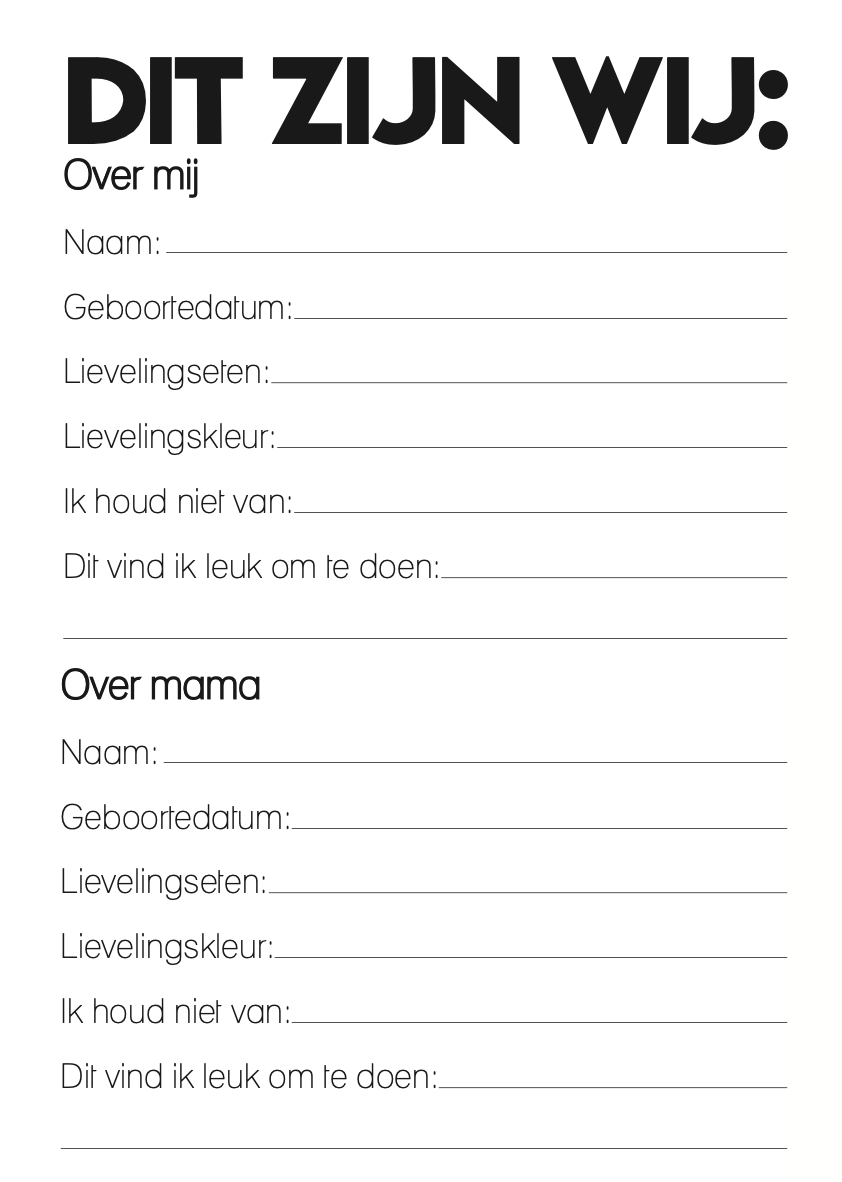 DIT ZIJN WIJ:

Over mij

Naam:

Geboortedatum:

Lievelingseten:

Lievelingskleur:

Ik houd niet van:

Dit vind ik leuk om te doen:

Over mama

Naam:

Geboortedatum:

Lievelingseten:

Lievelingskleur:

Ik houd niet van:

Dit vind ik leuk om te doen: